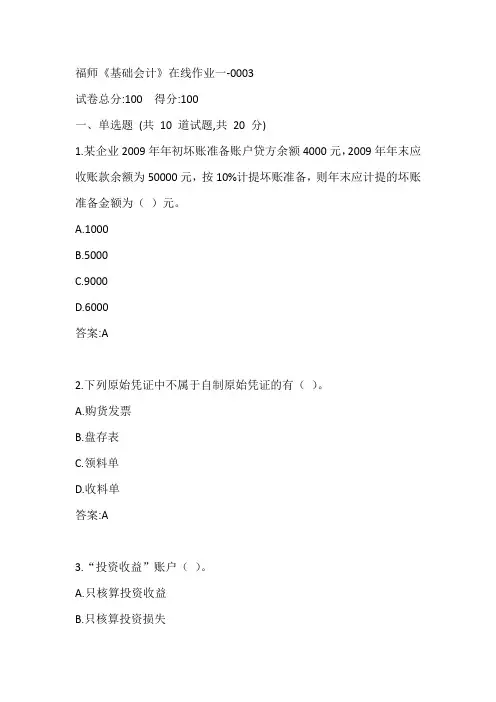 福师《基础会计》在线作业一-0003

试卷总分:100 得分:100

一、单选题 (共 10 道试题,共 20 分)

1.某企业 2009 年年初坏账准备账户贷方余额 4000 元，2009 年年末应收账款余额为 50000 元，按 10%计提坏账准备，则年末应计提的坏账准备金额为（ ）元。

A.1000

B.5000

C.9000

D.6000

答案:A

2.下列原始凭证中不属于自制原始凭证的有（ ）。

A.购货发票

B.盘存表

C.领料单

D.收料单

答案:A

3.“投资收益”账户（ ）。

A.只核算投资收益

B.只核算投资损失